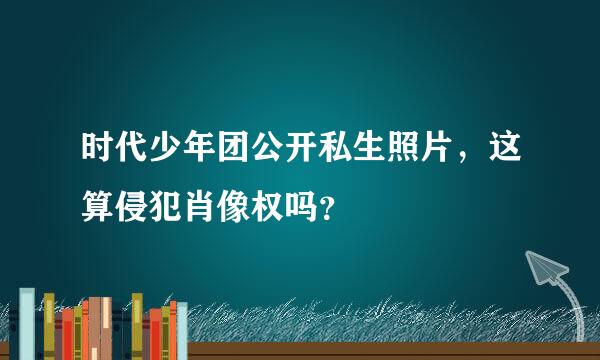 时代少年团公开私生照片，这算侵犯肖像权吗？